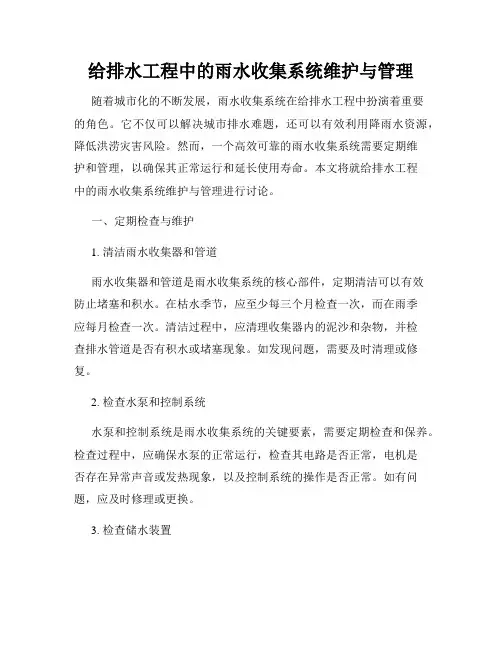 给排水工程中的雨水收集系统维护与管理

随着城市化的不断发展，雨水收集系统在给排水工程中扮演着重要的角色。它不仅可以解决城市排水难题，还可以有效利用降雨水资源，降低洪涝灾害风险。然而，一个高效可靠的雨水收集系统需要定期维护和管理，以确保其正常运行和延长使用寿命。本文将就给排水工程中的雨水收集系统维护与管理进行讨论。

一、定期检查与维护

1. 清洁雨水收集器和管道

雨水收集器和管道是雨水收集系统的核心部件，定期清洁可以有效防止堵塞和积水。在枯水季节，应至少每三个月检查一次，而在雨季应每月检查一次。清洁过程中，应清理收集器内的泥沙和杂物，并检查排水管道是否有积水或堵塞现象。如发现问题，需要及时清理或修复。

2. 检查水泵和控制系统

水泵和控制系统是雨水收集系统的关键要素，需要定期检查和保养。检查过程中，应确保水泵的正常运行，检查其电路是否正常，电机是否存在异常声音或发热现象，以及控制系统的操作是否正常。如有问题，应及时修理或更换。

3. 检查储水装置